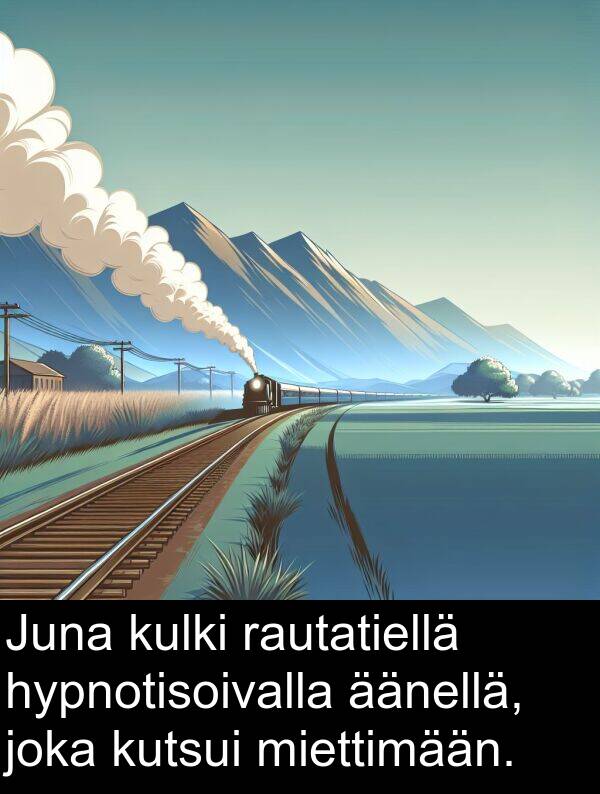 Juna kulki rautatiellä hypnotisoivalla äänellä, joka kutsui miettimään.